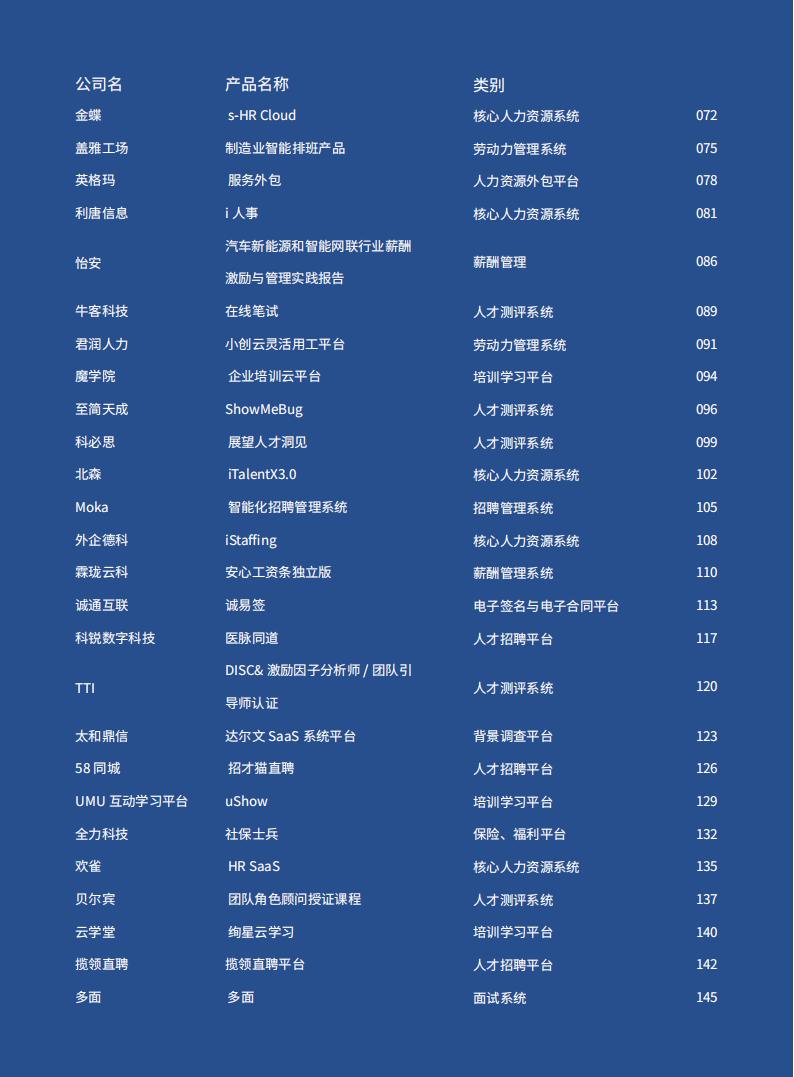 | 公司名 | 产品名称 | 类别 | |
|---|---|---|---|
| 金蝶 | s-HR Cloud | 核心人力资源系统 | 072 |
| 盖雅工场 | 制造业智能排班产品 | 劳动力管理系统 | 075 |
| 英格玛 | 服务外包 | 人力资源外包平台 | 078 |
| 利唐信息 | i 人事 | 核心人力资源系统 | 081 |
| 怡安 | 汽车新能源和智能网联行业薪酬激励与管理实践报告 | 薪酬管理 | 086 |
| 牛客科技 | 在线笔试 | 人才测评系统 | 089 |
| 君润人力 | 小创云灵活用工平台 | 劳动力管理系统 | 091 |
| 魔学院 | 企业培训云平台 | 培训学习平台 | 094 |
| 至简天成 | ShowMeBug | 人才测评系统 | 096 |
| 科必思 | 展望人才洞见 | 人才测评系统 | 099 |
| 北森 | iTalentX3.0 | 核心人力资源系统 | 102 |
| Moka | 智能化招聘管理系统 | 招聘管理系统 | 105 |
| 外企德科 | iStaffing | 核心人力资源系统 | 108 |
| 霖珑云科 | 安心工资条独立版 | 薪酬管理系统 | 110 |
| 诚通互联 | 诚易签 | 电子签名与电子合同平台 | 113 |
| 科锐数字科技 | 医脉同道 | 人才招聘平台 | 117 |
| TTI | DISC& 激励因子分析师 / 团队引导师认证 | 人才测评系统 | 120 |
| 太和鼎信 | 达尔文 SaaS 系统平台 | 背景调查平台 | 123 |
| 58 同城 | 招才猫直聘 | 人才招聘平台 | 126 |
| UMU 互动学习平台 | uShow | 培训学习平台 | 129 |
| 全力科技 | 社保士兵 | 保险、福利平台 | 132 |
| 欢雀 | HR SaaS | 核心人力资源系统 | 135 |
| 贝尔宾 | 团队角色顾问授证课程 | 人才测评系统 | 137 |
| 云学堂 | 绚星云学习 | 培训学习平台 | 140 |
| 揽领直聘 | 揽领直聘平台 | 人才招聘平台 | 142 |
| 多面 | 多面 | 面试系统 | 145 |